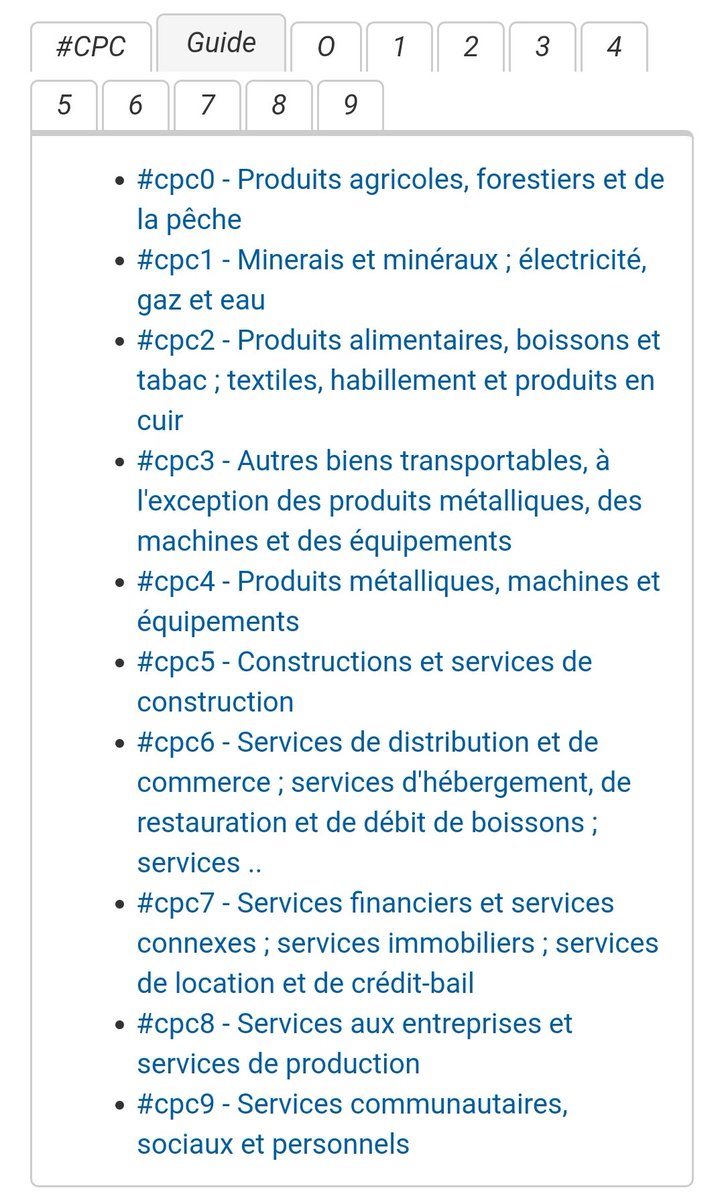 #CPC Guide 0 1 2 3 4 5 6 7 8 9

- #cpc0 - Produits agricoles, forestiers et de la pêche
- #cpc1 - Minerais et minéraux ; électricité, gaz et eau
- #cpc2 - Produits alimentaires, boissons et tabac ; textiles, habillement et produits en cuir
- #cpc3 - Autres biens transportables, à l'exception des produits métalliques, des machines et des équipements
- #cpc4 - Produits métalliques, machines et équipements
- #cpc5 - Constructions et services de construction
- #cpc6 - Services de distribution et de commerce ; services d'hébergement, de restauration et de débit de boissons ; services ..
- #cpc7 - Services financiers et services connexes ; services immobiliers ; services de location et de crédit-bail
- #cpc8 - Services aux entreprises et services de production
- #cpc9 - Services communautaires, sociaux et personnels